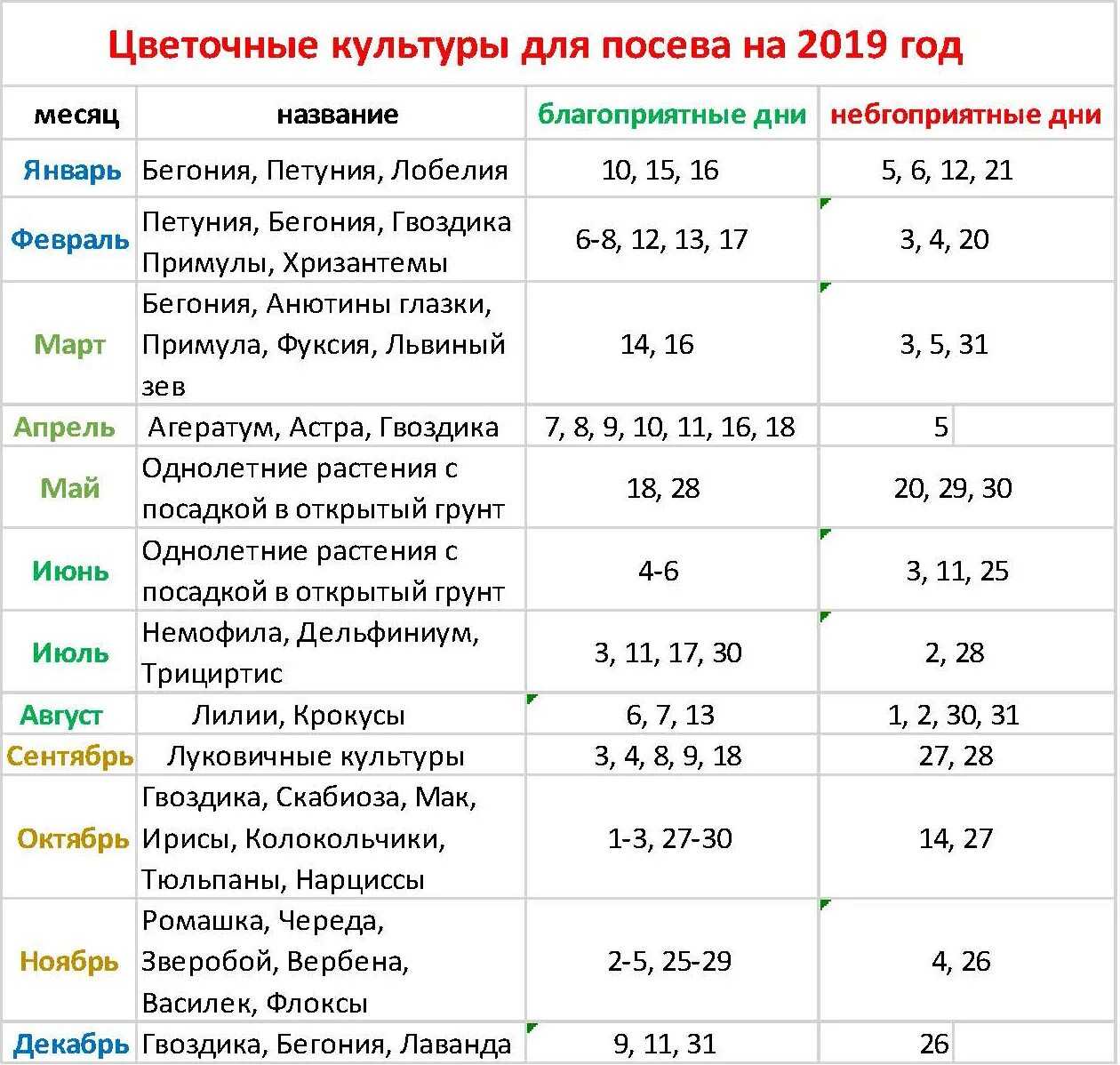 Цветочные культуры для посева на 2019 год

| месяц | название | благоприятные дни | небгоприятные дни |
|---|---|---|---|
| Январь | Бегония, Петуния, Лобелия | 10, 15, 16 | 5, 6, 12, 21 |
| Февраль | Петуния, Бегония, Гвоздика Примулы, Хризантемы | 6-8, 12, 13, 17 | 3, 4, 20 |
| Март | Бегония, Анютины глазки, Примула, Фуксия, Львиный зев | 14, 16 | 3, 5, 31 |
| Апрель | Агератум, Астра, Гвоздика | 7, 8, 9, 10, 11, 16, 18 | 5 |
| Май | Однолетние растения с посадкой в открытый грунт | 18, 28 | 20, 29, 30 |
| Июнь | Однолетние растения с посадкой в открытый грунт | 4-6 | 3, 11, 25 |
| Июль | Немофила, Дельфиниум, Трициртис | 3, 11, 17, 30 | 2, 28 |
| Август | Лилии, Крокусы | 6, 7, 13 | 1, 2, 30, 31 |
| Сентябрь | Луковичные культуры | 3, 4, 8, 9, 18 | 27, 28 |
| Октябрь | Гвоздика, Скабиоза, Мак, Ирисы, Колокольчики, Тюльпаны, Нарциссы | 1-3, 27-30 | 14, 27 |
| Ноябрь | Ромашка, Череда, Зверобой, Вербена, Василек, Флоксы | 2-5, 25-29 | 4, 26 |
| Декабрь | Гвоздика, Бегония, Лаванда | 9, 11, 31 | 26 |